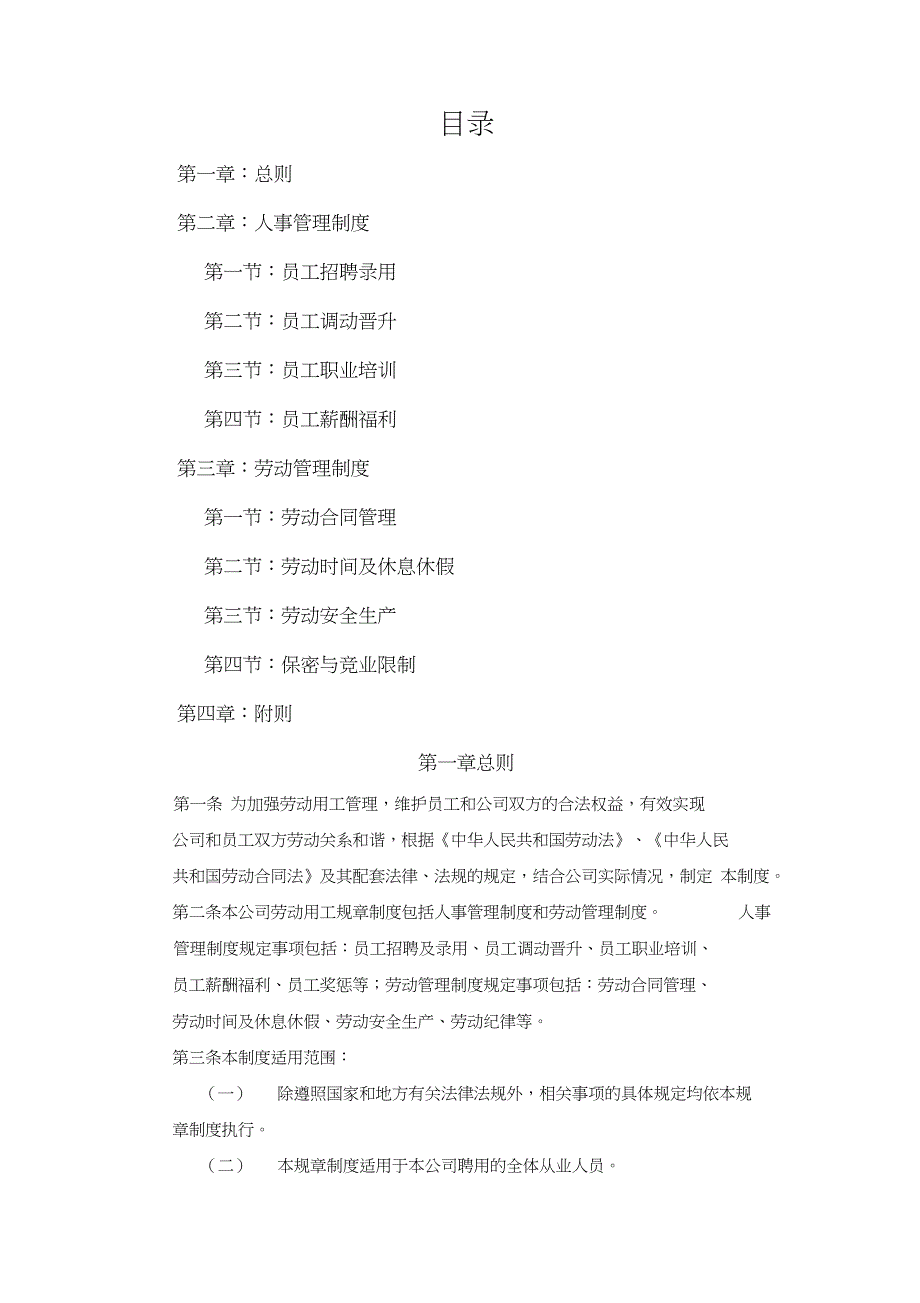 目录

第一章：总则

第二章：人事管理制度

第一节：员工招聘录用

第二节：员工调动晋升

第三节：员工职业培训

第四节：员工薪酬福利

第三章：劳动管理制度

第一节：劳动合同管理

第二节：劳动时间及休息休假

第三节：劳动安全生产

第四节：保密与竞业限制

第四章：附则

第一章总则

第一条 为加强劳动用工管理，维护员工和公司双方的合法权益，有效实现公司和员工双方劳动关系和谐，根据《中华人民共和国劳动法》、《中华人民共和国劳动合同法》及其配套法律、法规的规定，结合公司实际情况，制定 本制度。

第二条本公司劳动用工规章制度包括人事管理制度和劳动管理制度。 人事管理制度规定事项包括：员工招聘及录用、员工调动晋升、员工职业培训、员工薪酬福利、员工奖惩等；劳动管理制度规定事项包括：劳动合同管理、劳动时间及休息休假、劳动安全生产、劳动纪律等。

第三条本制度适用范围：

（一） 除遵照国家和地方有关法律法规外，相关事项的具体规定均依本规章制度执行。

（二） 本规章制度适用于本公司聘用的全体从业人员。